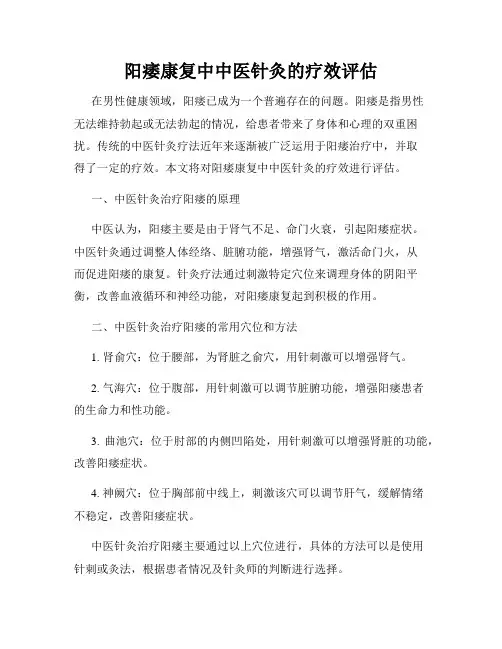 阳痿康复中中医针灸的疗效评估

在男性健康领域，阳痿已成为一个普遍存在的问题。阳痿是指男性无法维持勃起或无法勃起的情况，给患者带来了身体和心理的双重困扰。传统的中医针灸疗法近年来逐渐被广泛运用于阳痿治疗中，并取得了一定的疗效。本文将对阳痿康复中中医针灸的疗效进行评估。

一、中医针灸治疗阳痿的原理

中医认为，阳痿主要是由于肾气不足、命门火衰，引起阳痿症状。中医针灸通过调整人体经络、脏腑功能，增强肾气，激活命门火，从而促进阳痿的康复。针灸疗法通过刺激特定穴位来调理身体的阴阳平衡，改善血液循环和神经功能，对阳痿康复起到积极的作用。

二、中医针灸治疗阳痿的常用穴位和方法

1. 肾俞穴：位于腰部，为肾脏之俞穴，用针刺激可以增强肾气。

2. 气海穴：位于腹部，用针刺激可以调节脏腑功能，增强阳痿患者的生命力和性功能。

3. 曲池穴：位于肘部的内侧凹陷处，用针刺激可以增强肾脏的功能，改善阳痿症状。

4. 神阙穴：位于胸部前中线上，刺激该穴可以调节肝气，缓解情绪不稳定，改善阳痿症状。

中医针灸治疗阳痿主要通过以上穴位进行，具体的方法可以是使用针刺或灸法，根据患者情况及针灸师的判断进行选择。